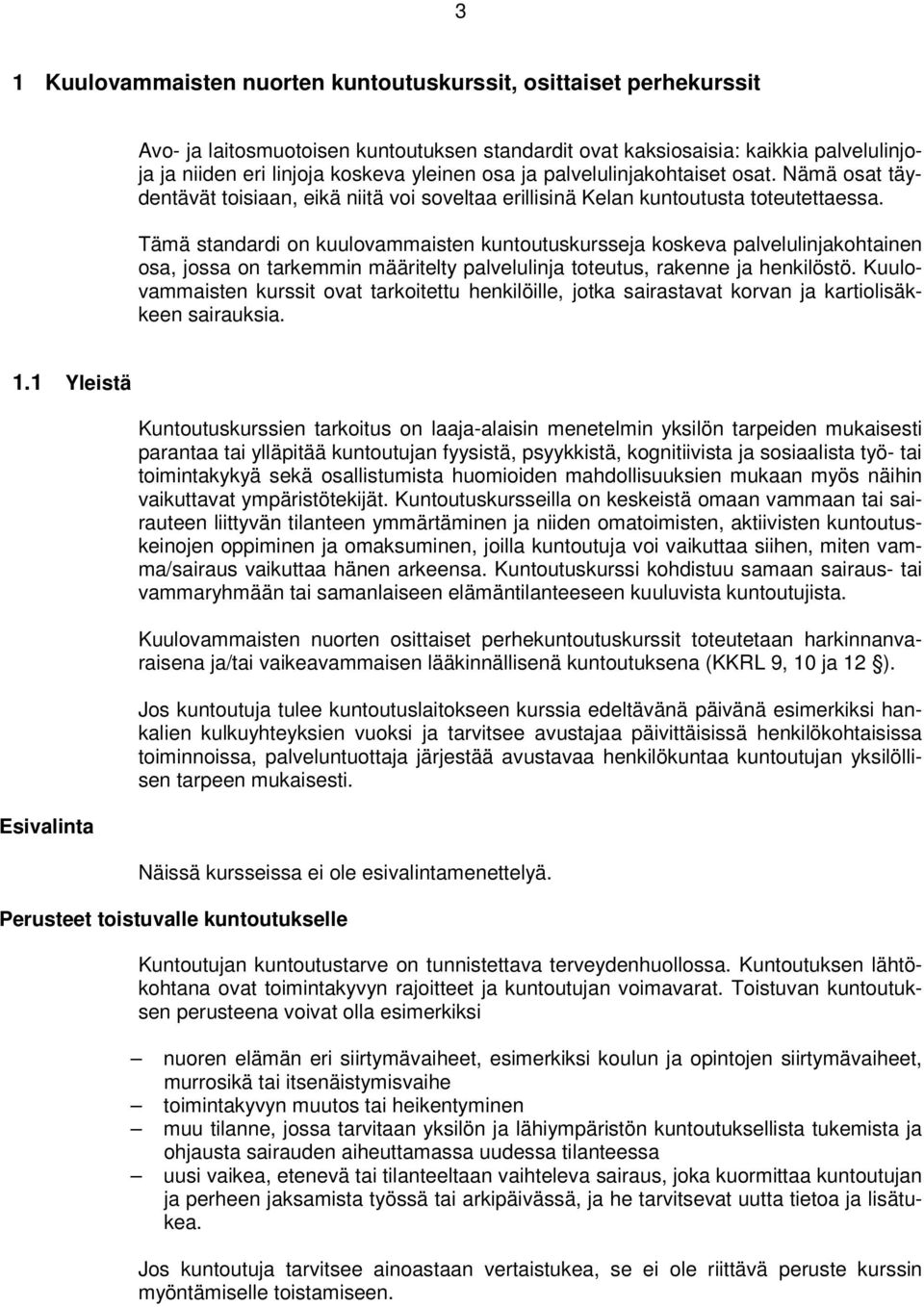 3

1 Kuulovammaisten nuorten kuntoutuskurssit, osittaiset perhekurssit

Avo- ja laitosmuotoisen kuntoutuksen standardit ovat kaksiosaisia: kaikkia palvelulinjoja ja niiden eri linjoja koskeva yleinen osa ja palvelulinjakohtaiset osat. Nämä osat täydentävät toisiaan, eikä niitä voi soveltaa erillisinä Kelan kuntoutusta toteutettaessa.

Tämä standardi on kuulovammaisten kuntoutuskursseja koskeva palvelulinjakohtainen osa, jossa on tarkemmin määritelty palvelulinja toteutus, rakenne ja henkilöstö. Kuulovammaisten kurssit ovat tarkoitettu henkilöille, jotka sairastavat korvan ja kartiolisäkkeen sairauksia.

1.1 Yleistä

Kuntoutuskurssien tarkoitus on laaja-alaisin menetelmin yksilön tarpeiden mukaisesti parantaa tai ylläpitää kuntoutujan fyysistä, psyykkistä, kognitiivista ja sosiaalista työ- tai toimintakykyä sekä osallistumista huomioiden mahdollisuuksien mukaan myös näihin vaikuttavat ympäristötekijät. Kuntoutuskursseilla on keskeistä omaan vammaan tai sairauteen liittyvän tilanteen ymmärtäminen ja niiden omatoimisten, aktiivisten kuntoutuskeinojen oppiminen ja omaksuminen, joilla kuntoutuja voi vaikuttaa siihen, miten vamma/sairaus vaikuttaa hänen arkeensa. Kuntoutuskurssi kohdistuu samaan sairaus- tai vammaryhmään tai samanlaiseen elämäntilanteeseen kuuluvista kuntoutujista.

Kuulovammaisten nuorten osittaiset perhekuntoutuskurssit toteutetaan harkinnanvaraisena ja/tai vaikeavammaisen lääkinnällisenä kuntoutuksena (KKRL 9, 10 ja 12 §).

Jos kuntoutuja tulee kuntoutuslaitokseen kurssia edeltävänä päivänä esimerkiksi hankalien kulkuyhteyksien vuoksi ja tarvitsee avustajaa päivittäisissä henkilökohtaisissa toiminnoissa, palveluntuottaja järjestää avustavaa henkilökuntaa kuntoutujan yksilöllisen tarpeen mukaisesti.

Esivalinta

Näissä kursseissa ei ole esivalintamenettelyä.

Perusteet toistuvalle kuntoutukselle

Kuntoutujan kuntoutustarve on tunnistettava terveydenhuollossa. Kuntoutuksen lähtökohtana ovat toimintakyvyn rajoitteet ja kuntoutujan voimavarat. Toistuvan kuntoutuksen perusteena voivat olla esimerkiksi

– nuoren elämän eri siirtymävaiheet, esimerkiksi koulun ja opintojen siirtymävaiheet, murrosikä tai itsenäistymisvaihe
– toimintakyvyn muutos tai heikentyminen
– muu tilanne, jossa tarvitaan yksilön ja lähiympäristön kuntoutuksellista tukemista ja ohjausta sairauden aiheuttamassa uudessa tilanteessa
– uusi vaikea, etenevä tai tilanteeltaan vaihteleva sairaus, joka kuormittaa kuntoutujan ja perheen jaksamista työssä tai arkipäivässä, ja he tarvitsevat uutta tietoa ja lisätukea.

Jos kuntoutuja tarvitsee ainoastaan vertaistukea, se ei ole riittävä peruste kurssin myöntämiselle toistamiseen.